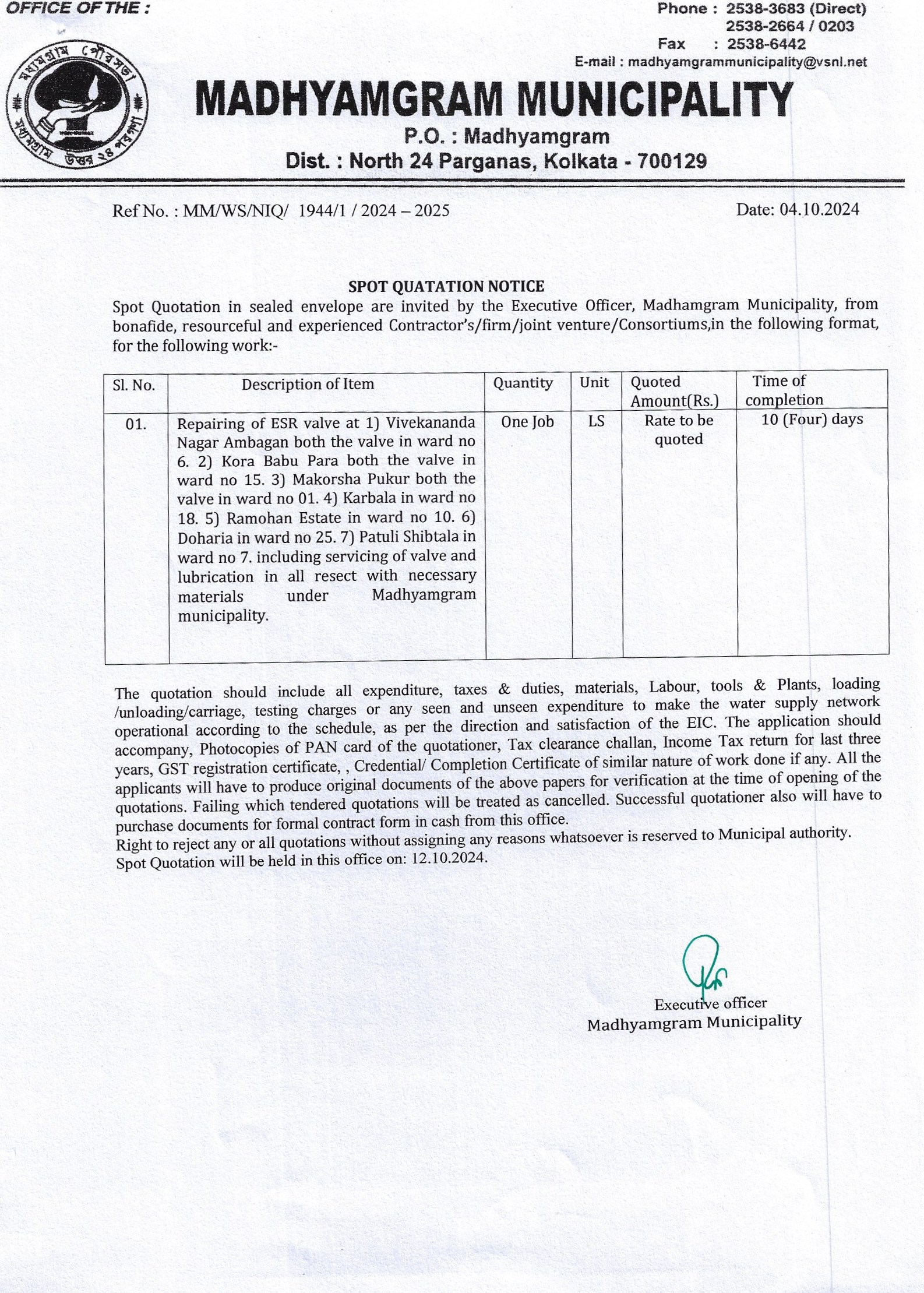 OFFICE OF THE :

Phone : 2538-3683 (Direct)
2538-2664 / 0203
Fax : 2538-6442
E-mail : madhyamgrammunicipality@vsnl.net

মধ্যমগ্রাম পৌরসভা
মধ্যমগ্রাম উত্তর ২৪ পরগণা

MADHYAMGRAM MUNICIPALITY
P.O. : Madhyamgram
Dist. : North 24 Parganas, Kolkata - 700129

Ref No. : MM/WS/NIQ/ 1944/1 / 2024 – 2025

Date: 04.10.2024

SPOT QUATATION NOTICE

Spot Quotation in sealed envelope are invited by the Executive Officer, Madhamgram Municipality, from bonafide, resourceful and experienced Contractor's/firm/joint venture/Consortiums,in the following format, for the following work:-

| Sl. No. | Description of Item | Quantity | Unit | Quoted Amount(Rs.) | Time of completion |
|---|---|---|---|---|---|
| 01. | Repairing of ESR valve at 1) Vivekananda Nagar Ambagan both the valve in ward no 6. 2) Kora Babu Para both the valve in ward no 15. 3) Makorsha Pukur both the valve in ward no 01. 4) Karbala in ward no 18. 5) Ramohan Estate in ward no 10. 6) Doharia in ward no 25. 7) Patuli Shibtala in ward no 7. including servicing of valve and lubrication in all resect with necessary materials under Madhyamgram municipality. | One Job | LS | Rate to be quoted | 10 (Four) days |

The quotation should include all expenditure, taxes & duties, materials, Labour, tools & Plants, loading /unloading/carriage, testing charges or any seen and unseen expenditure to make the water supply network operational according to the schedule, as per the direction and satisfaction of the EIC. The application should accompany, Photocopies of PAN card of the quotationer, Tax clearance challan, Income Tax return for last three years, GST registration certificate, , Credential/ Completion Certificate of similar nature of work done if any. All the applicants will have to produce original documents of the above papers for verification at the time of opening of the quotations. Failing which tendered quotations will be treated as cancelled. Successful quotationer also will have to purchase documents for formal contract form in cash from this office.
Right to reject any or all quotations without assigning any reasons whatsoever is reserved to Municipal authority.
Spot Quotation will be held in this office on: 12.10.2024.

Executive officer
Madhyamgram Municipality